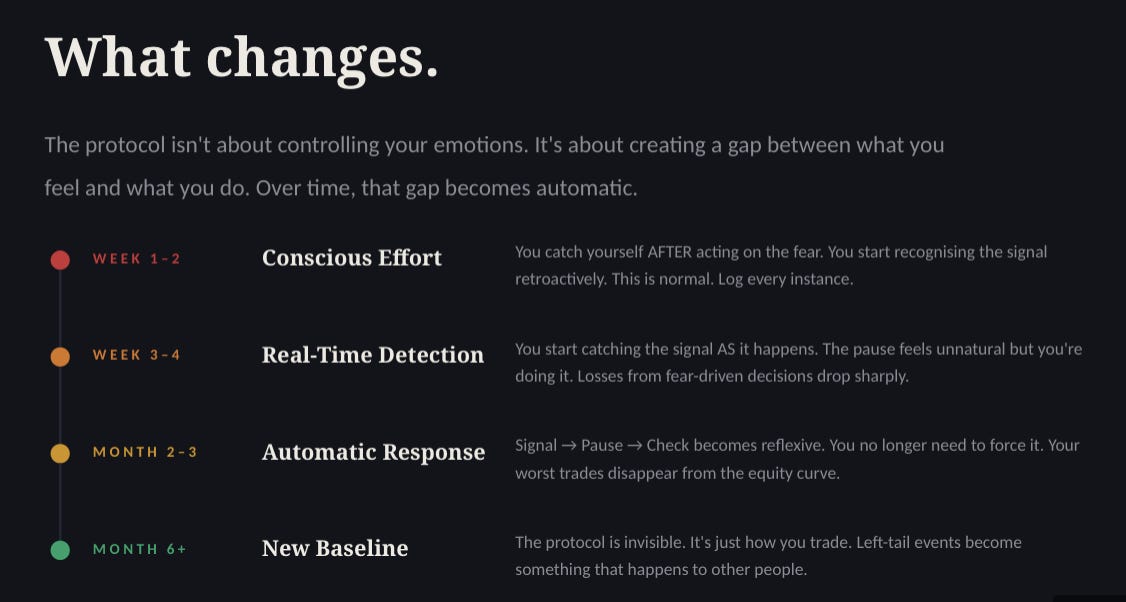 What changes.

The protocol isn't about controlling your emotions. It's about creating a gap between what you feel and what you do. Over time, that gap becomes automatic.

WEEK 1–2

Conscious Effort

You catch yourself AFTER acting on the fear. You start recognising the signal retroactively. This is normal. Log every instance.

WEEK 3–4

Real-Time Detection

You start catching the signal AS it happens. The pause feels unnatural but you're doing it. Losses from fear-driven decisions drop sharply.

MONTH 2–3

Automatic Response

Signal → Pause → Check becomes reflexive. You no longer need to force it. Your worst trades disappear from the equity curve.

MONTH 6+

New Baseline

The protocol is invisible. It's just how you trade. Left-tail events become something that happens to other people.